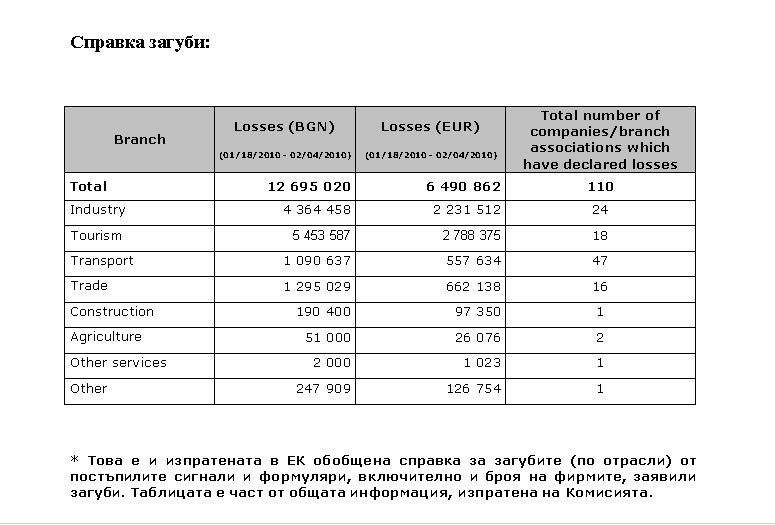 Справка загуби:

| Branch | Losses (BGN) (01/18/2010 - 02/04/2010) | Losses (EUR) (01/18/2010 - 02/04/2010) | Total number of companies/branch associations which have declared losses |
|---|---|---|---|
| Total | 12 695 020 | 6 490 862 | 110 |
| Industry | 4 364 458 | 2 231 512 | 24 |
| Tourism | 5 453 587 | 2 788 375 | 18 |
| Transport | 1 090 637 | 557 634 | 47 |
| Trade | 1 295 029 | 662 138 | 16 |
| Construction | 190 400 | 97 350 | 1 |
| Agriculture | 51 000 | 26 076 | 2 |
| Other services | 2 000 | 1 023 | 1 |
| Other | 247 909 | 126 754 | 1 |

* Това е и изпратената в ЕК обобщена справка за загубите (по отрасли) от постъпилите сигнали и формуляри, включително и броя на фирмите, заявили загуби. Таблицата е част от общата информация, изпратена на Комисията.